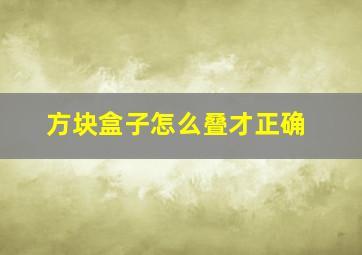 方块盒子怎么叠才正确